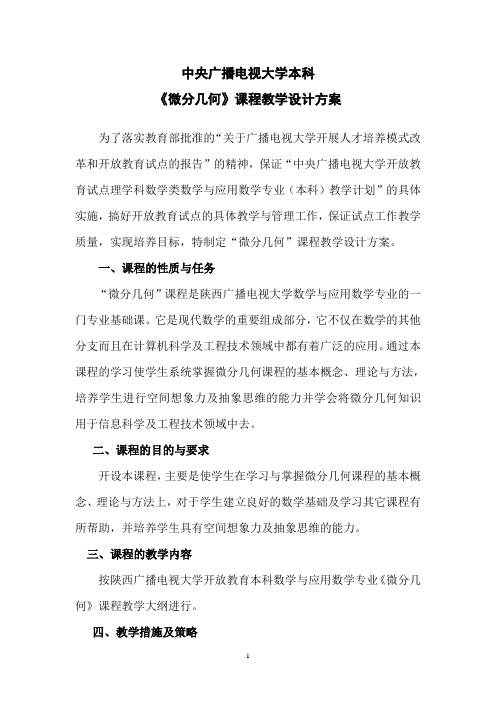 中央广播电视大学本科
《微分几何》课程教学设计方案

为了落实教育部批准的“关于广播电视大学开展人才培养模式改革和开放教育试点的报告”的精神，保证“中央广播电视大学开放教育试点理学科数学类数学与应用数学专业（本科）教学计划”的具体实施，搞好开放教育试点的具体教学与管理工作，保证试点工作教学质量，实现培养目标，特制定“微分几何”课程教学设计方案。

一、课程的性质与任务

“微分几何”课程是陕西广播电视大学数学与应用数学专业的一门专业基础课。它是现代数学的重要组成部分，它不仅在数学的其他分支而且在计算机科学及工程技术领域中都有着广泛的应用。通过本课程的学习使学生系统掌握微分几何课程的基本概念、理论与方法，培养学生进行空间想象力及抽象思维的能力并学会将微分几何知识用于信息科学及工程技术领域中去。

二、课程的目的与要求

开设本课程，主要是使学生在学习与掌握微分几何课程的基本概念、理论与方法上，对于学生建立良好的数学基础及学习其它课程有所帮助，并培养学生具有空间想象力及抽象思维的能力。

三、课程的教学内容

按陕西广播电视大学开放教育本科数学与应用数学专业《微分几何》课程教学大纲进行。

四、教学措施及策略

1